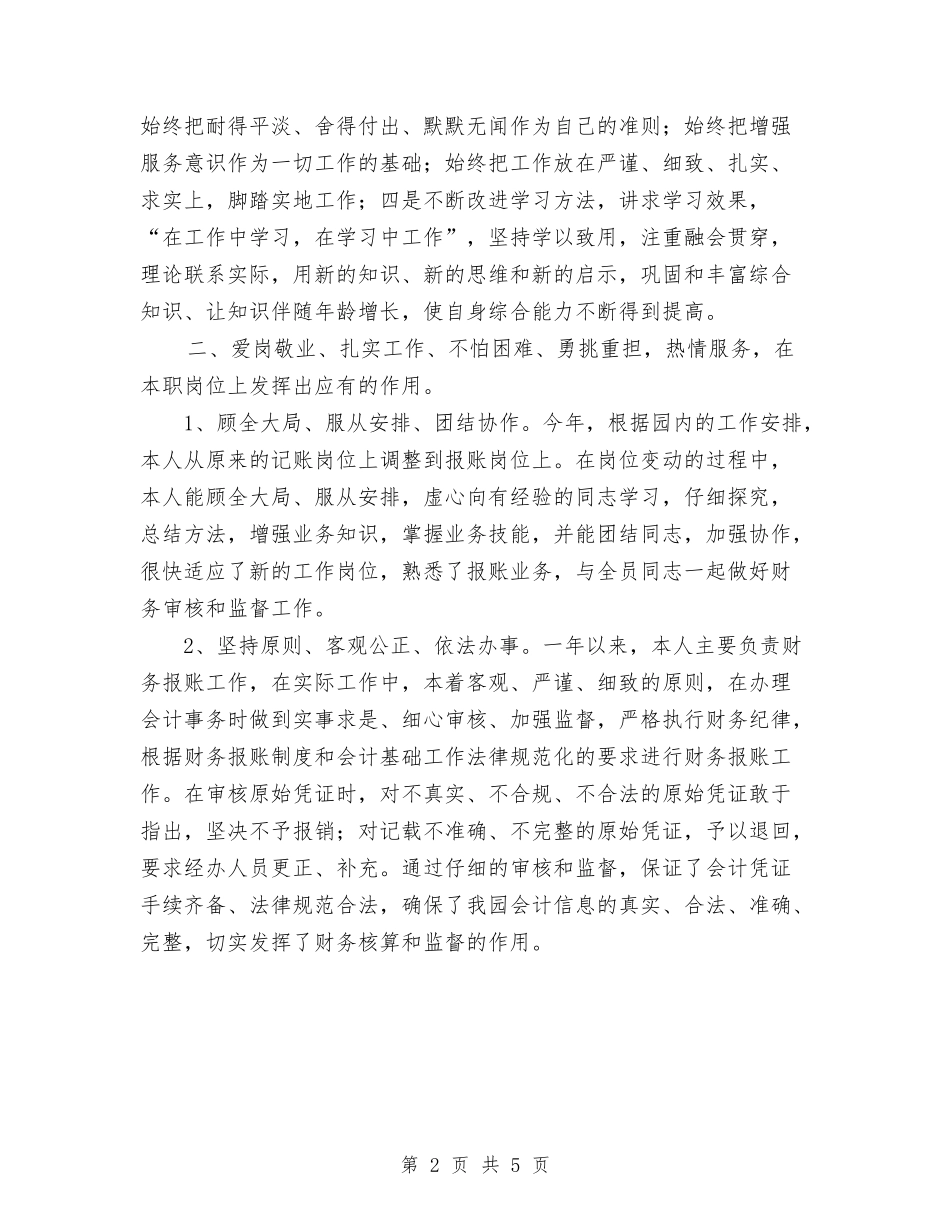 始终把耐得平淡、舍得付出、默默无闻作为自己的准则；始终把增强服务意识作为一切工作的基础；始终把工作放在严谨、细致、扎实、求实上，脚踏实地工作；四是不断改进学习方法，讲求学习效果，“在工作中学习，在学习中工作”，坚持学以致用，注重融会贯穿，理论联系实际，用新的知识、新的思维和新的启示，巩固和丰富综合知识、让知识伴随年龄增长，使自身综合能力不断得到提高。

二、爱岗敬业、扎实工作、不怕困难、勇挑重担，热情服务，在本职岗位上发挥出应有的作用。

1、顾全大局、服从安排、团结协作。今年，根据园内的工作安排，本人从原来的记账岗位上调整到报账岗位上。在岗位变动的过程中，本人能顾全大局、服从安排，虚心向有经验的同志学习，仔细探究，总结方法，增强业务知识，掌握业务技能，并能团结同志，加强协作，很快适应了新的工作岗位，熟悉了报账业务，与全员同志一起做好财务审核和监督工作。

2、坚持原则、客观公正、依法办事。一年以来，本人主要负责财务报账工作，在实际工作中，本着客观、严谨、细致的原则，在办理会计事务时做到实事求是、细心审核、加强监督，严格执行财务纪律，根据财务报账制度和会计基础工作法律规范化的要求进行财务报账工作。在审核原始凭证时，对不真实、不合规、不合法的原始凭证敢于指出，坚决不予报销；对记载不准确、不完整的原始凭证，予以退回，要求经办人员更正、补充。通过仔细的审核和监督，保证了会计凭证手续齐备、法律规范合法，确保了我园会计信息的真实、合法、准确、完整，切实发挥了财务核算和监督的作用。

第 2 页 共 5 页